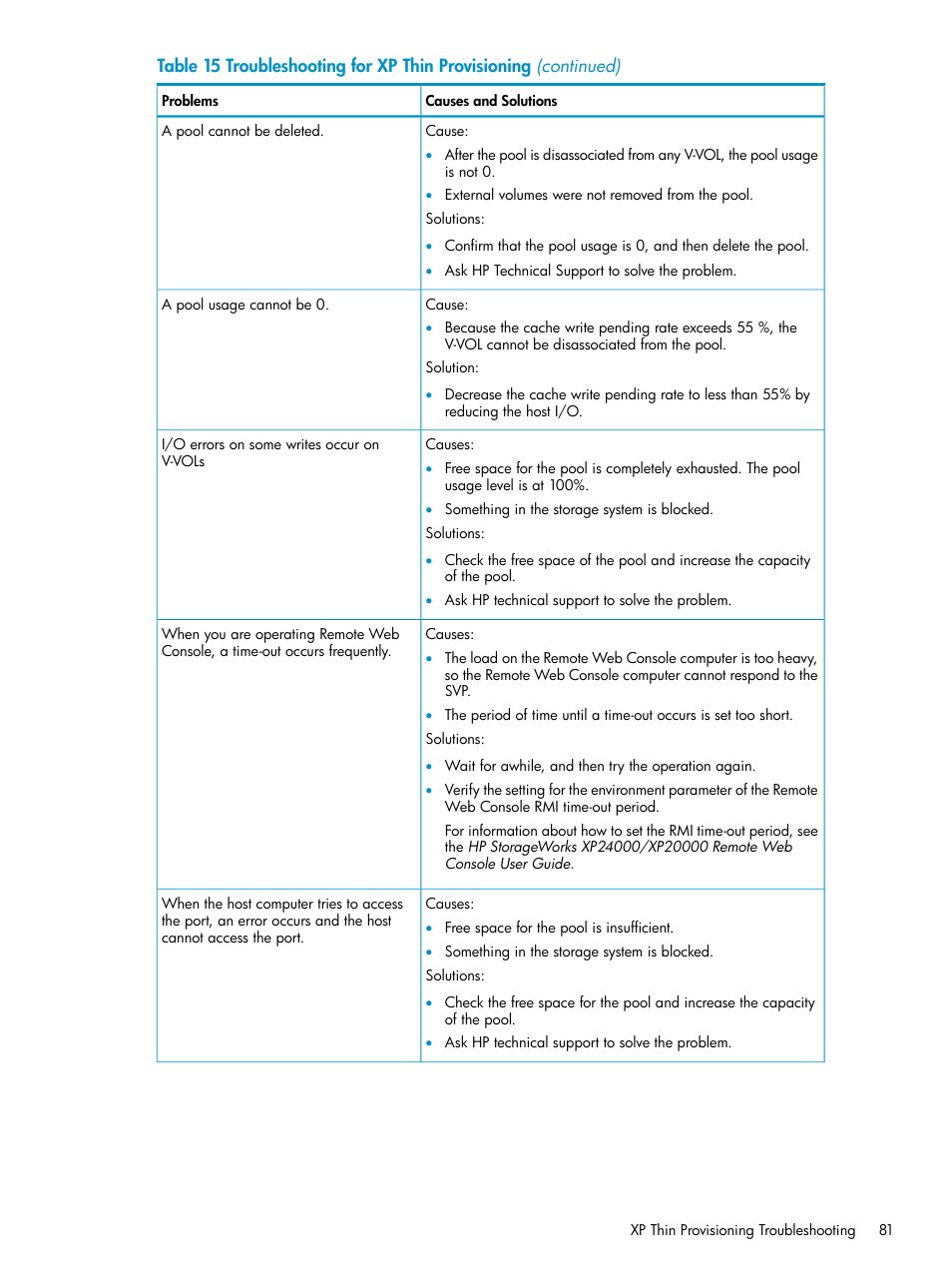 Table 15 Troubleshooting for XP Thin Provisioning (continued)

| Problems | Causes and Solutions |
|---|---|
| A pool cannot be deleted. | Cause:<br>• After the pool is disassociated from any V-VOL, the pool usage is not 0.<br>• External volumes were not removed from the pool.<br>Solutions:<br>• Confirm that the pool usage is 0, and then delete the pool.<br>• Ask HP Technical Support to solve the problem. |
| A pool usage cannot be 0. | Cause:<br>• Because the cache write pending rate exceeds 55 %, the V-VOL cannot be disassociated from the pool.<br>Solution:<br>• Decrease the cache write pending rate to less than 55% by reducing the host I/O. |
| I/O errors on some writes occur on V-VOLs | Causes:<br>• Free space for the pool is completely exhausted. The pool usage level is at 100%.<br>• Something in the storage system is blocked.<br>Solutions:<br>• Check the free space of the pool and increase the capacity of the pool.<br>• Ask HP technical support to solve the problem. |
| When you are operating Remote Web Console, a time-out occurs frequently. | Causes:<br>• The load on the Remote Web Console computer is too heavy, so the Remote Web Console computer cannot respond to the SVP.<br>• The period of time until a time-out occurs is set too short.<br>Solutions:<br>• Wait for awhile, and then try the operation again.<br>• Verify the setting for the environment parameter of the Remote Web Console RMI time-out period.<br>For information about how to set the RMI time-out period, see the HP StorageWorks XP24000/XP20000 Remote Web Console User Guide. |
| When the host computer tries to access the port, an error occurs and the host cannot access the port. | Causes:<br>• Free space for the pool is insufficient.<br>• Something in the storage system is blocked.<br>Solutions:<br>• Check the free space for the pool and increase the capacity of the pool.<br>• Ask HP technical support to solve the problem. |

XP Thin Provisioning Troubleshooting 81